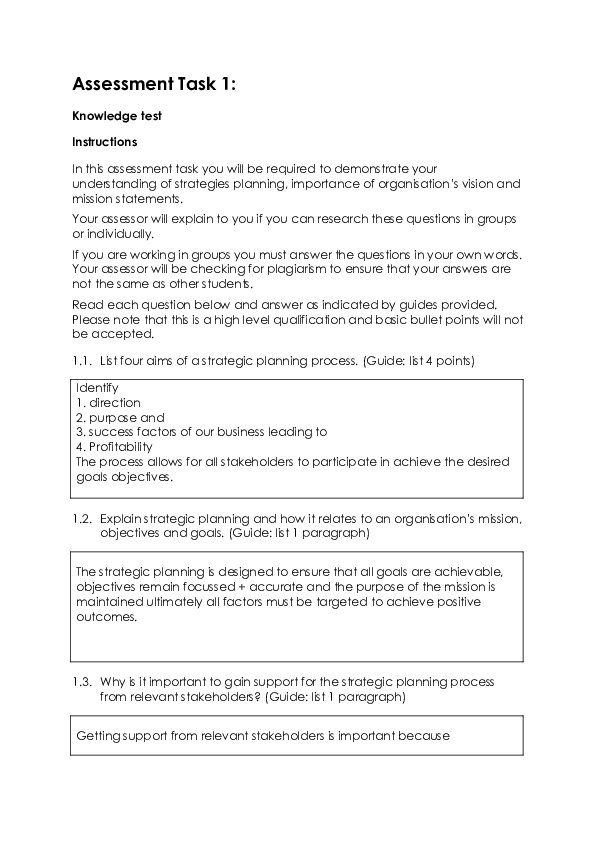 Assessment Task 1:

Knowledge test

Instructions

In this assessment task you will be required to demonstrate your understanding of strategies planning, importance of organisation's vision and mission statements.

Your assessor will explain to you if you can research these questions in groups or individually.

If you are working in groups you must answer the questions in your own words. Your assessor will be checking for plagiarism to ensure that your answers are not the same as other students.

Read each question below and answer as indicated by guides provided. Please note that this is a high level qualification and basic bullet points will not be accepted.

1.1. List four aims of a strategic planning process. (Guide: list 4 points)

Identify
1. direction
2. purpose and
3. success factors of our business leading to
4. Profitability
The process allows for all stakeholders to participate in achieve the desired goals objectives.

1.2. Explain strategic planning and how it relates to an organisation's mission, objectives and goals. (Guide: list 1 paragraph)

The strategic planning is designed to ensure that all goals are achievable, objectives remain focussed + accurate and the purpose of the mission is maintained ultimately all factors must be targeted to achieve positive outcomes.

1.3. Why is it important to gain support for the strategic planning process from relevant stakeholders? (Guide: list 1 paragraph)

Getting support from relevant stakeholders is important because